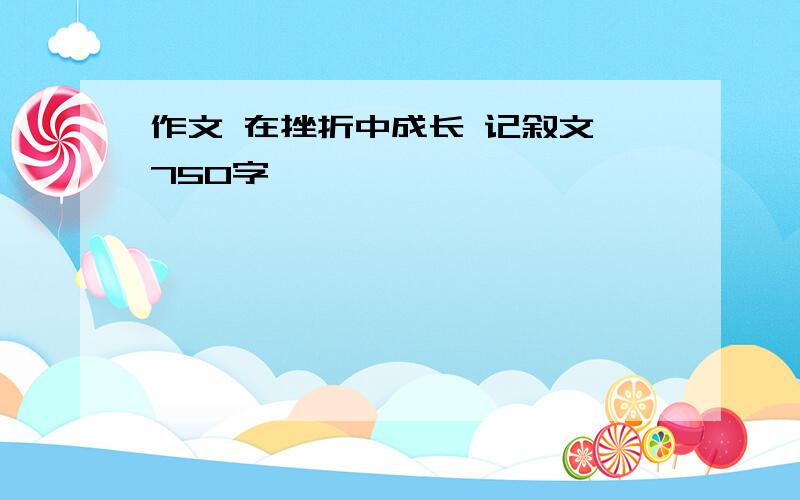 作文 在挫折中成长 记叙文 750字